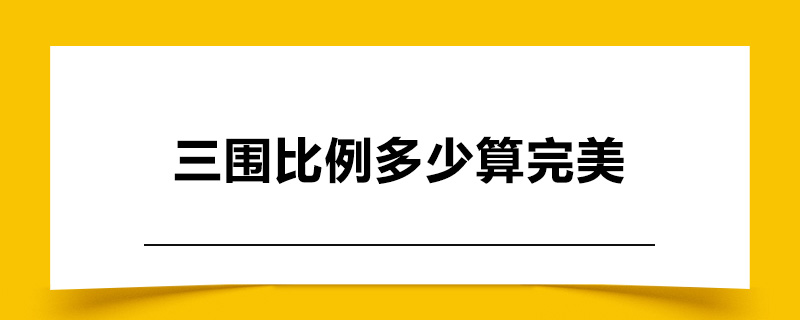 三围比例多少算完美